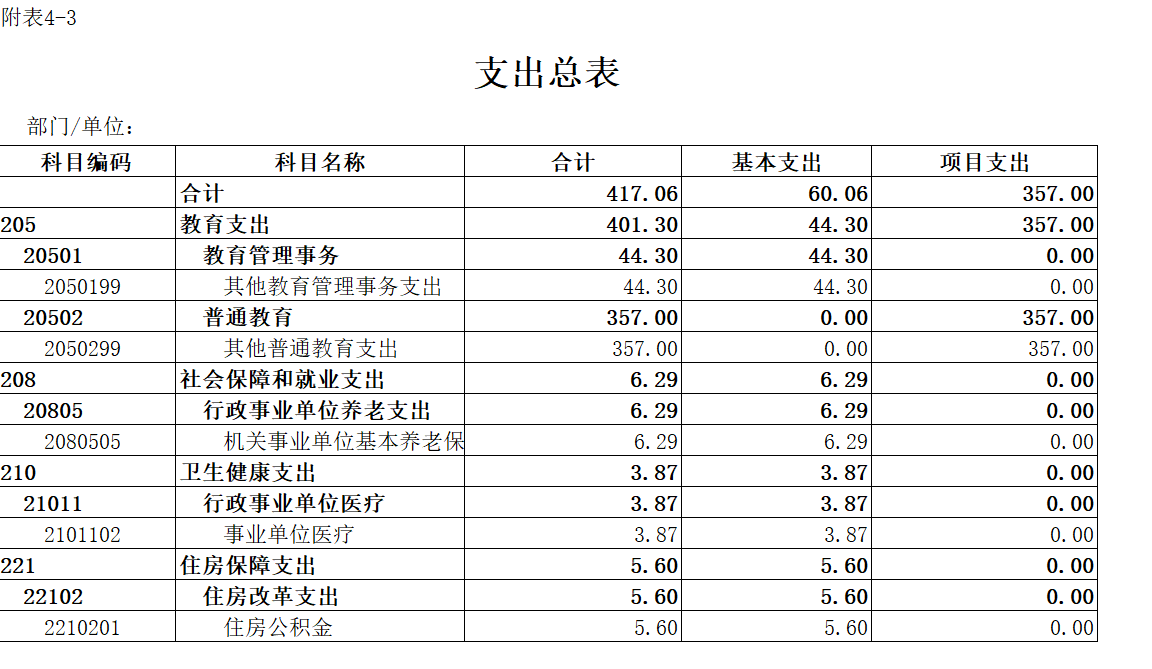 附表4-3

支出总表

部门/单位：

| 科目编码 | 科目名称 | 合计 | 基本支出 | 项目支出 |
|---|---|---|---|---|
| | 合计 | 417.06 | 60.06 | 357.00 |
| 205 | 教育支出 | 401.30 | 44.30 | 357.00 |
| 20501 | 教育管理事务 | 44.30 | 44.30 | 0.00 |
| 2050199 | 其他教育管理事务支出 | 44.30 | 44.30 | 0.00 |
| 20502 | 普通教育 | 357.00 | 0.00 | 357.00 |
| 2050299 | 其他普通教育支出 | 357.00 | 0.00 | 357.00 |
| 208 | 社会保障和就业支出 | 6.29 | 6.29 | 0.00 |
| 20805 | 行政事业单位养老支出 | 6.29 | 6.29 | 0.00 |
| 2080505 | 机关事业单位基本养老保 | 6.29 | 6.29 | 0.00 |
| 210 | 卫生健康支出 | 3.87 | 3.87 | 0.00 |
| 21011 | 行政事业单位医疗 | 3.87 | 3.87 | 0.00 |
| 2101102 | 事业单位医疗 | 3.87 | 3.87 | 0.00 |
| 221 | 住房保障支出 | 5.60 | 5.60 | 0.00 |
| 22102 | 住房改革支出 | 5.60 | 5.60 | 0.00 |
| 2210201 | 住房公积金 | 5.60 | 5.60 | 0.00 |